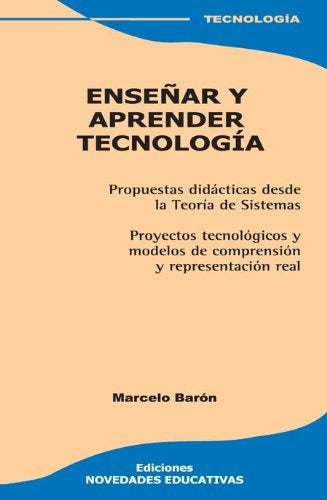 TECNOLOGÍA

ENSEÑAR Y APRENDER TECNOLOGÍA

Propuestas didácticas desde la Teoría de Sistemas

Proyectos tecnológicos y modelos de comprensión y representación real

Marcelo Barón

Ediciones
NOVEDADES EDUCATIVAS